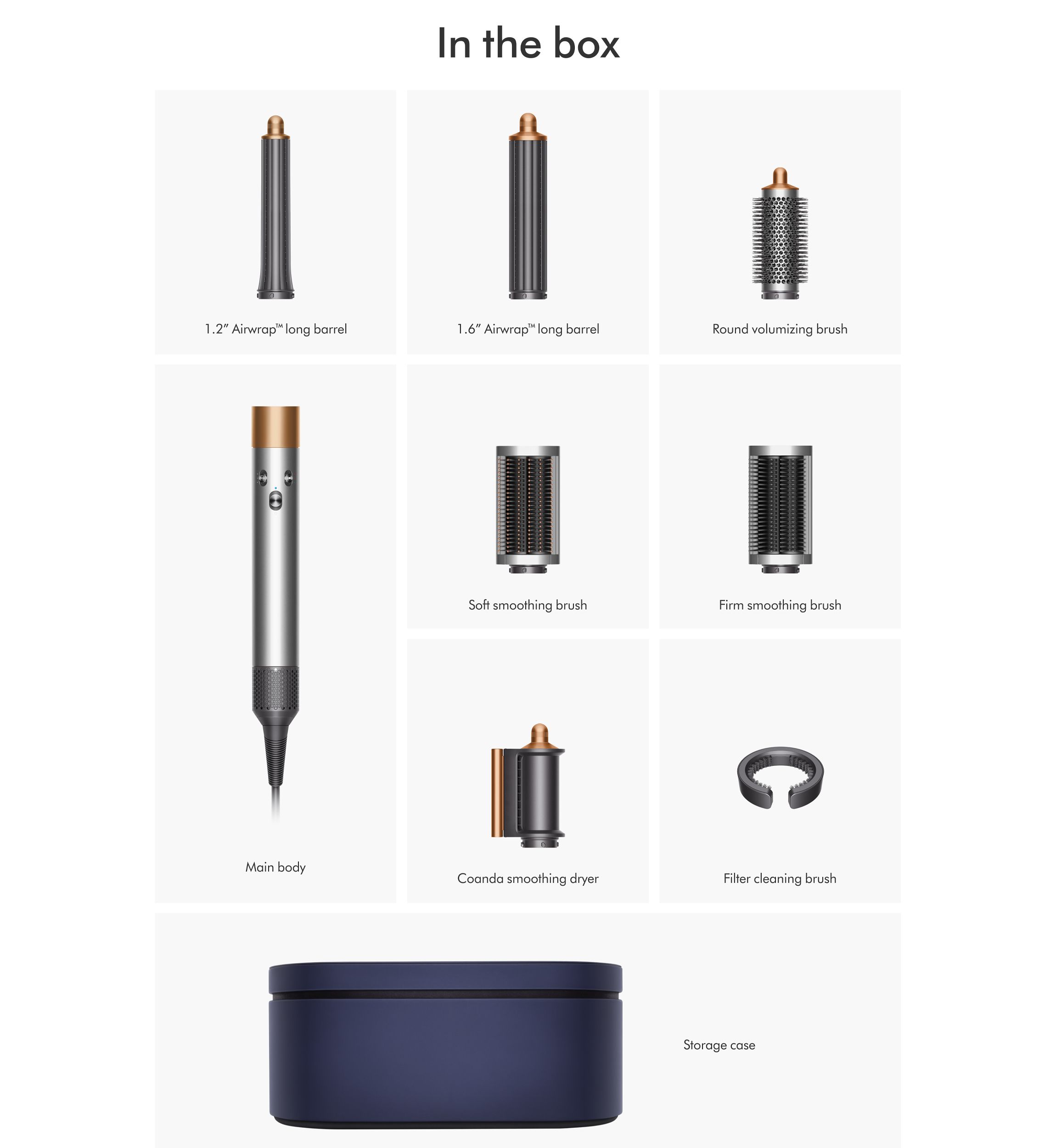 In the box

1.2" Airwrap™ long barrel

1.6" Airwrap™ long barrel

Round volumizing brush

Main body

Soft smoothing brush

Firm smoothing brush

Coanda smoothing dryer

Filter cleaning brush

Storage case